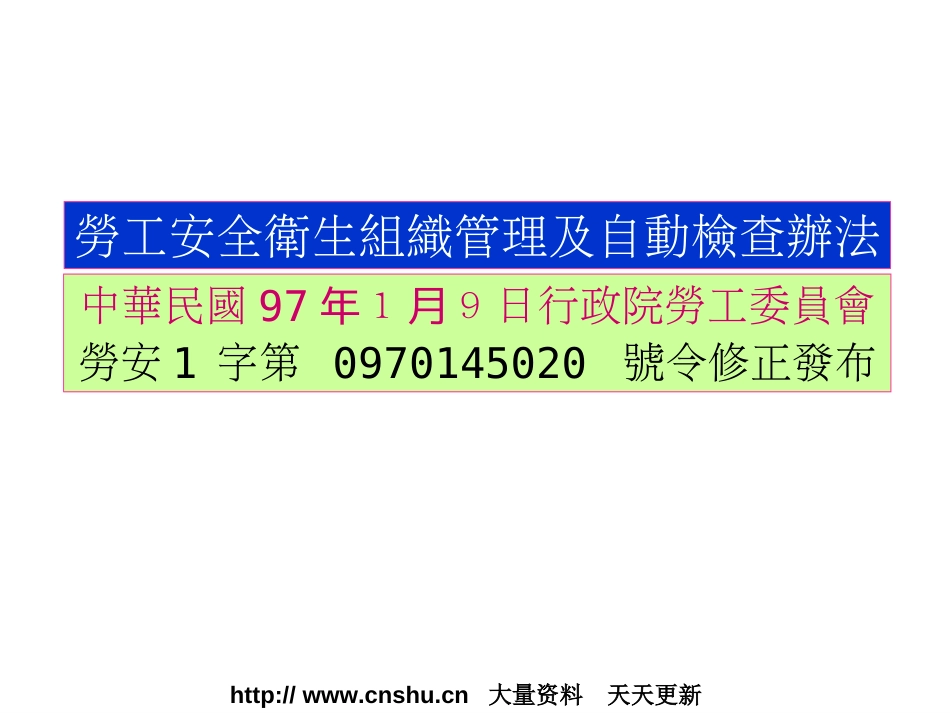 勞工安全衛生組織管理及自動檢查辦法

中華民國 97 年 1 月 9 日行政院勞工委員會
勞安 1 字第 0970145020 號令修正發布

http:// www.cnshu.cn 大量资料 天天更新